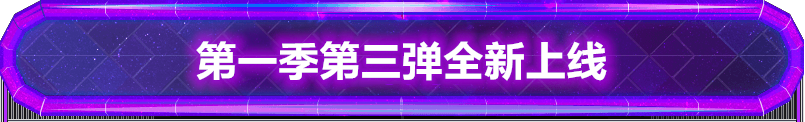 第一季第三弹全新上线